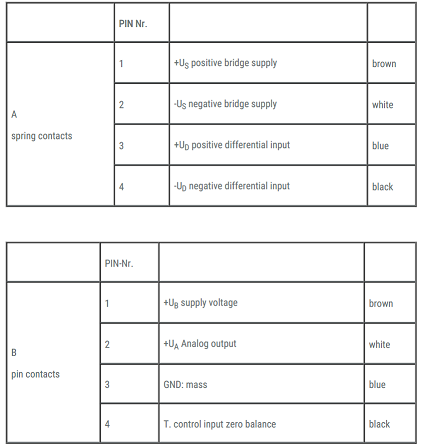 | | PIN Nr. | | |
|---|---|---|---|
| A spring contacts | 1 | $+U_S$ positive bridge supply | brown |
| | 2 | $-U_S$ negative bridge supply | white |
| | 3 | $+U_D$ positive differential input | blue |
| | 4 | $-U_D$ negative differential input | black |

| | PIN-Nr. | | |
|---|---|---|---|
| B pin contacts | 1 | $+U_B$ supply voltage | brown |
| | 2 | $+U_A$ Analog output | white |
| | 3 | GND: mass | blue |
| | 4 | T. control input zero balance | black |